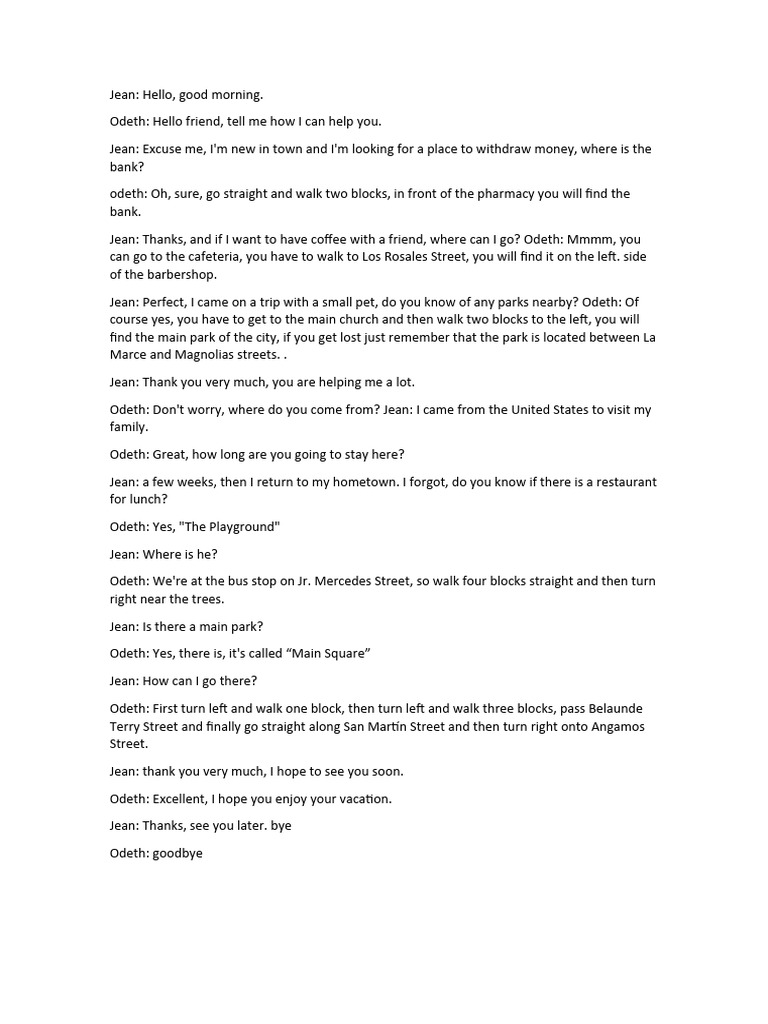 Jean: Hello, good morning.

Odeth: Hello friend, tell me how I can help you.

Jean: Excuse me, I'm new in town and I'm looking for a place to withdraw money, where is the bank?

odeth: Oh, sure, go straight and walk two blocks, in front of the pharmacy you will find the bank.

Jean: Thanks, and if I want to have coffee with a friend, where can I go? Odeth: Mmmm, you can go to the cafeteria, you have to walk to Los Rosales Street, you will find it on the left. side of the barbershop.

Jean: Perfect, I came on a trip with a small pet, do you know of any parks nearby? Odeth: Of course yes, you have to get to the main church and then walk two blocks to the left, you will find the main park of the city, if you get lost just remember that the park is located between La Marce and Magnolias streets. .

Jean: Thank you very much, you are helping me a lot.

Odeth: Don't worry, where do you come from? Jean: I came from the United States to visit my family.

Odeth: Great, how long are you going to stay here?

Jean: a few weeks, then I return to my hometown. I forgot, do you know if there is a restaurant for lunch?

Odeth: Yes, "The Playground"

Jean: Where is he?

Odeth: We're at the bus stop on Jr. Mercedes Street, so walk four blocks straight and then turn right near the trees.

Jean: Is there a main park?

Odeth: Yes, there is, it's called “Main Square”

Jean: How can I go there?

Odeth: First turn left and walk one block, then turn left and walk three blocks, pass Belaunde Terry Street and finally go straight along San Martín Street and then turn right onto Angamos Street.

Jean: thank you very much, I hope to see you soon.

Odeth: Excellent, I hope you enjoy your vacation.

Jean: Thanks, see you later. bye

Odeth: goodbye